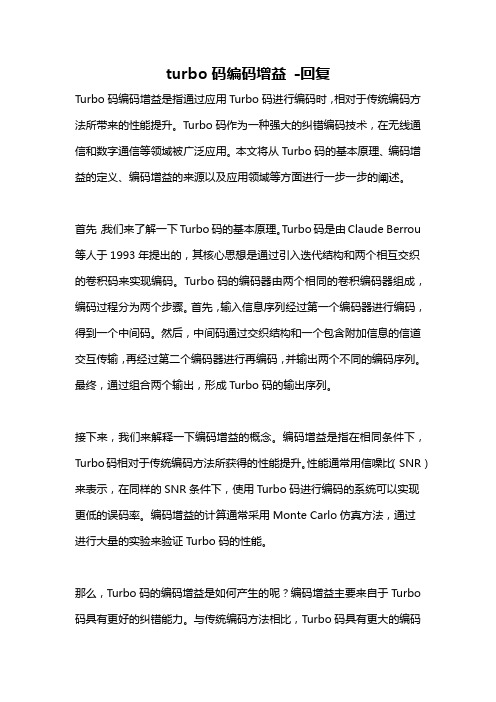 turbo 码编码增益 -回复

Turbo 码编码增益是指通过应用 Turbo 码进行编码时，相对于传统编码方法所带来的性能提升。Turbo 码作为一种强大的纠错编码技术，在无线通信和数字通信等领域被广泛应用。本文将从 Turbo 码的基本原理、编码增益的定义、编码增益的来源以及应用领域等方面进行一步一步的阐述。

首先，我们来了解一下 Turbo 码的基本原理。Turbo 码是由 Claude Berrou 等人于 1993 年提出的，其核心思想是通过引入迭代结构和两个相互交织的卷积码来实现编码。Turbo 码的编码器由两个相同的卷积编码器组成，编码过程分为两个步骤。首先，输入信息序列经过第一个编码器进行编码，得到一个中间码。然后，中间码通过交织结构和一个包含附加信息的信道交互传输，再经过第二个编码器进行再编码，并输出两个不同的编码序列。最终，通过组合两个输出，形成 Turbo 码的输出序列。

接下来，我们来解释一下编码增益的概念。编码增益是指在相同条件下，Turbo 码相对于传统编码方法所获得的性能提升。性能通常用信噪比（SNR）来表示，在同样的 SNR 条件下，使用 Turbo 码进行编码的系统可以实现更低的误码率。编码增益的计算通常采用 Monte Carlo 仿真方法，通过进行大量的实验来验证 Turbo 码的性能。

那么，Turbo 码的编码增益是如何产生的呢？编码增益主要来自于 Turbo 码具有更好的纠错能力。与传统编码方法相比，Turbo 码具有更大的编码